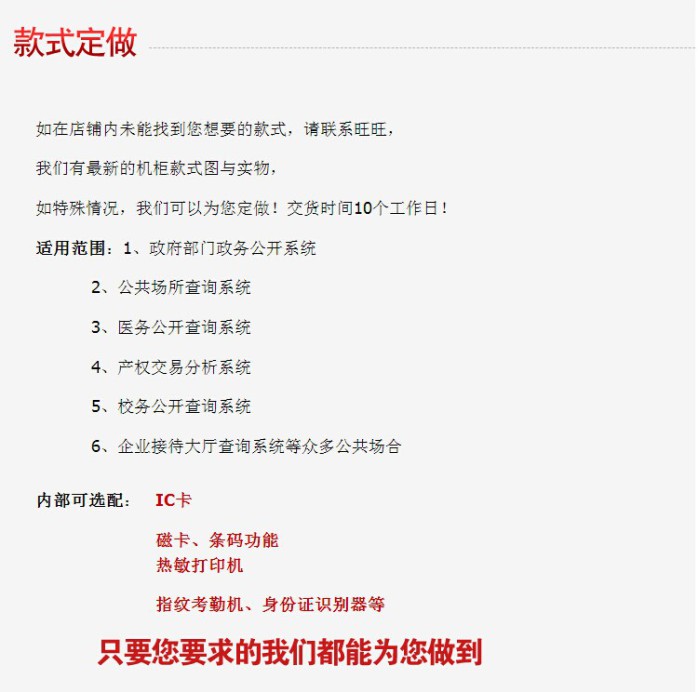 款式定做

如在店铺内未能找到您想要的款式，请联系旺旺，

我们有最新的机柜款式图与实物，

如特殊情况，我们可以为您定做！交货时间10个工作日！

适用范围：1、政府部门政务公开系统

2、公共场所查询系统

3、医务公开查询系统

4、产权交易分析系统

5、校务公开查询系统

6、企业接待大厅查询系统等众多公共场合

内部可选配： IC卡

磁卡、条码功能
热敏打印机

指纹考勤机、身份证识别器等

只要您要求的我们都能为您做到